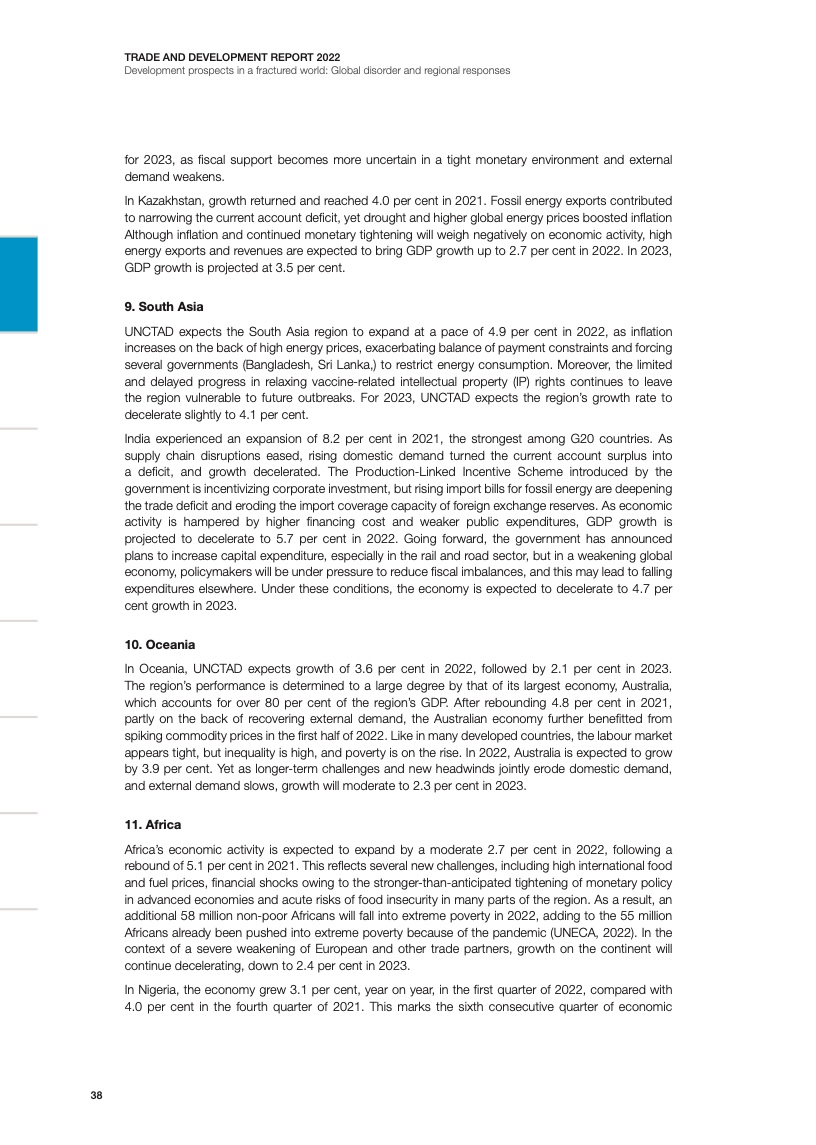 TRADE AND DEVELOPMENT REPORT 2022
Development prospects in a fractured world: Global disorder and regional responses

for 2023, as fiscal support becomes more uncertain in a tight monetary environment and external demand weakens.

In Kazakhstan, growth returned and reached 4.0 per cent in 2021. Fossil energy exports contributed to narrowing the current account deficit, yet drought and higher global energy prices boosted inflation Although inflation and continued monetary tightening will weigh negatively on economic activity, high energy exports and revenues are expected to bring GDP growth up to 2.7 per cent in 2022. In 2023, GDP growth is projected at 3.5 per cent.

9. South Asia

UNCTAD expects the South Asia region to expand at a pace of 4.9 per cent in 2022, as inflation increases on the back of high energy prices, exacerbating balance of payment constraints and forcing several governments (Bangladesh, Sri Lanka,) to restrict energy consumption. Moreover, the limited and delayed progress in relaxing vaccine-related intellectual property (IP) rights continues to leave the region vulnerable to future outbreaks. For 2023, UNCTAD expects the region's growth rate to decelerate slightly to 4.1 per cent.

India experienced an expansion of 8.2 per cent in 2021, the strongest among G20 countries. As supply chain disruptions eased, rising domestic demand turned the current account surplus into a deficit, and growth decelerated. The Production-Linked Incentive Scheme introduced by the government is incentivizing corporate investment, but rising import bills for fossil energy are deepening the trade deficit and eroding the import coverage capacity of foreign exchange reserves. As economic activity is hampered by higher financing cost and weaker public expenditures, GDP growth is projected to decelerate to 5.7 per cent in 2022. Going forward, the government has announced plans to increase capital expenditure, especially in the rail and road sector, but in a weakening global economy, policymakers will be under pressure to reduce fiscal imbalances, and this may lead to falling expenditures elsewhere. Under these conditions, the economy is expected to decelerate to 4.7 per cent growth in 2023.

10. Oceania

In Oceania, UNCTAD expects growth of 3.6 per cent in 2022, followed by 2.1 per cent in 2023. The region's performance is determined to a large degree by that of its largest economy, Australia, which accounts for over 80 per cent of the region's GDP. After rebounding 4.8 per cent in 2021, partly on the back of recovering external demand, the Australian economy further benefitted from spiking commodity prices in the first half of 2022. Like in many developed countries, the labour market appears tight, but inequality is high, and poverty is on the rise. In 2022, Australia is expected to grow by 3.9 per cent. Yet as longer-term challenges and new headwinds jointly erode domestic demand, and external demand slows, growth will moderate to 2.3 per cent in 2023.

11. Africa

Africa's economic activity is expected to expand by a moderate 2.7 per cent in 2022, following a rebound of 5.1 per cent in 2021. This reflects several new challenges, including high international food and fuel prices, financial shocks owing to the stronger-than-anticipated tightening of monetary policy in advanced economies and acute risks of food insecurity in many parts of the region. As a result, an additional 58 million non-poor Africans will fall into extreme poverty in 2022, adding to the 55 million Africans already been pushed into extreme poverty because of the pandemic (UNECA, 2022). In the context of a severe weakening of European and other trade partners, growth on the continent will continue decelerating, down to 2.4 per cent in 2023.

In Nigeria, the economy grew 3.1 per cent, year on year, in the first quarter of 2022, compared with 4.0 per cent in the fourth quarter of 2021. This marks the sixth consecutive quarter of economic

38